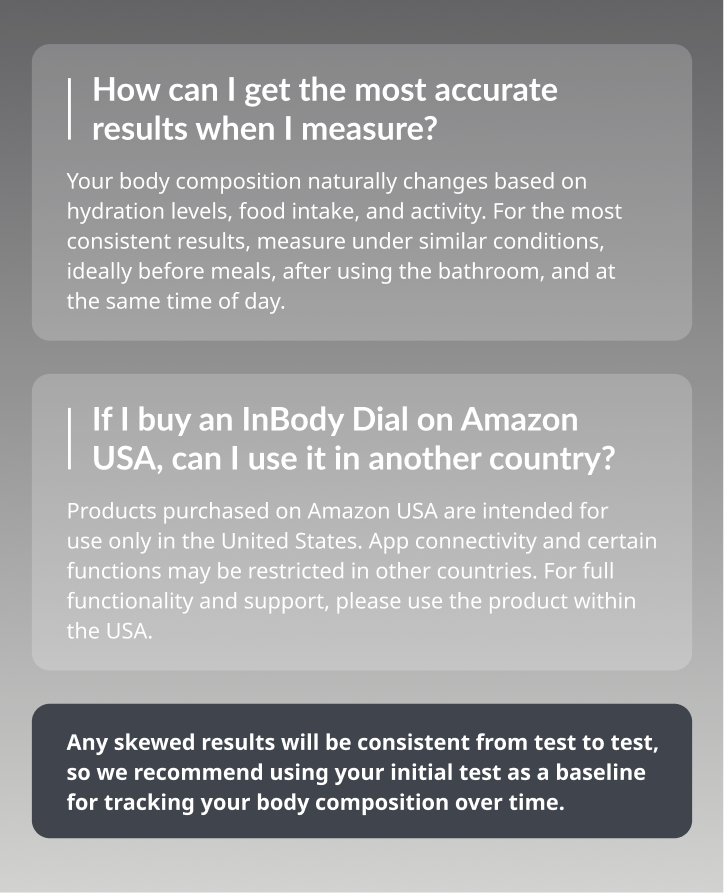 How can I get the most accurate results when I measure?

Your body composition naturally changes based on hydration levels, food intake, and activity. For the most consistent results, measure under similar conditions, ideally before meals, after using the bathroom, and at the same time of day.

If I buy an InBody Dial on Amazon USA, can I use it in another country?

Products purchased on Amazon USA are intended for use only in the United States. App connectivity and certain functions may be restricted in other countries. For full functionality and support, please use the product within the USA.

Any skewed results will be consistent from test to test, so we recommend using your initial test as a baseline for tracking your body composition over time.